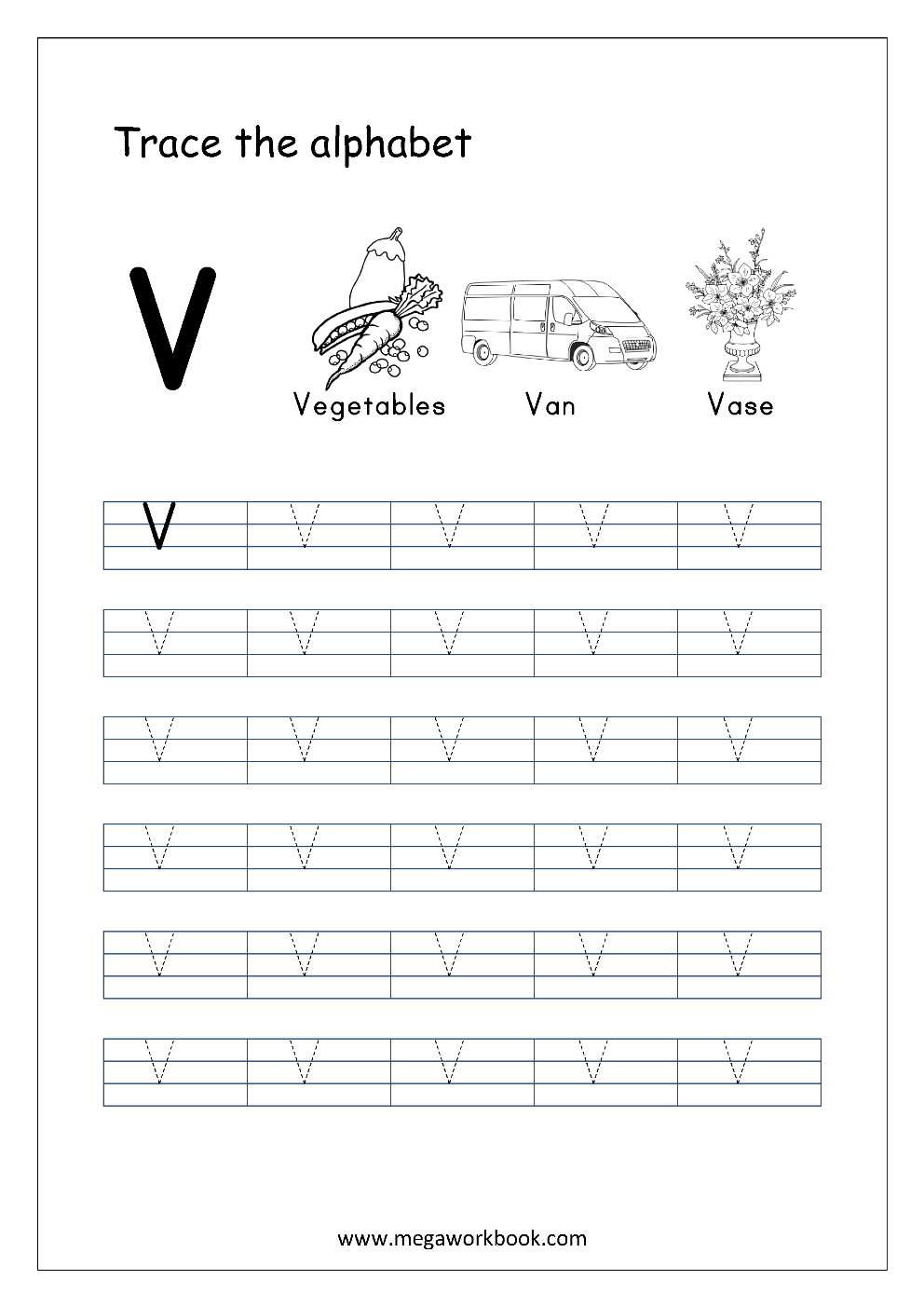 Trace the alphabet

V

Vegetables Van Vase

| V | V | V | V | V |
|---|---|---|---|---|
| V | V | V | V | V |
| V | V | V | V | V |
| V | V | V | V | V |
| V | V | V | V | V |
| V | V | V | V | V |

www.megaworkbook.com